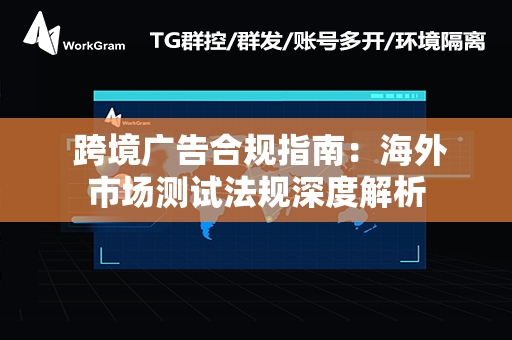 WorkGram

TG群控/群发/账号多开/环境隔离

WorkGram

跨境广告合规指南：海外市场测试法规深度解析